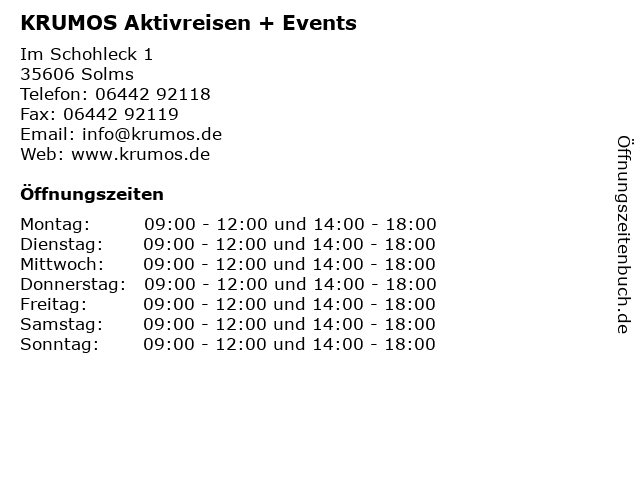 KRUMOS Aktivreisen + Events

Im Schohleck 1
35606 Solms
Telefon: 06442 92118
Fax: 06442 92119
Email: info@krumos.de
Web: www.krumos.de

Öffnungszeiten

Montag: 09:00 - 12:00 und 14:00 - 18:00
Dienstag: 09:00 - 12:00 und 14:00 - 18:00
Mittwoch: 09:00 - 12:00 und 14:00 - 18:00
Donnerstag: 09:00 - 12:00 und 14:00 - 18:00
Freitag: 09:00 - 12:00 und 14:00 - 18:00
Samstag: 09:00 - 12:00 und 14:00 - 18:00
Sonntag: 09:00 - 12:00 und 14:00 - 18:00

Öffnungszeitenbuch.de